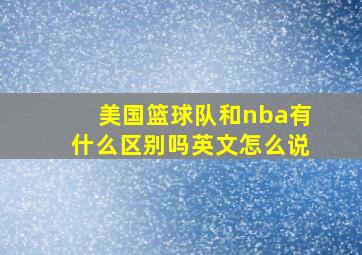 美国篮球队和nba有什么区别吗英文怎么说